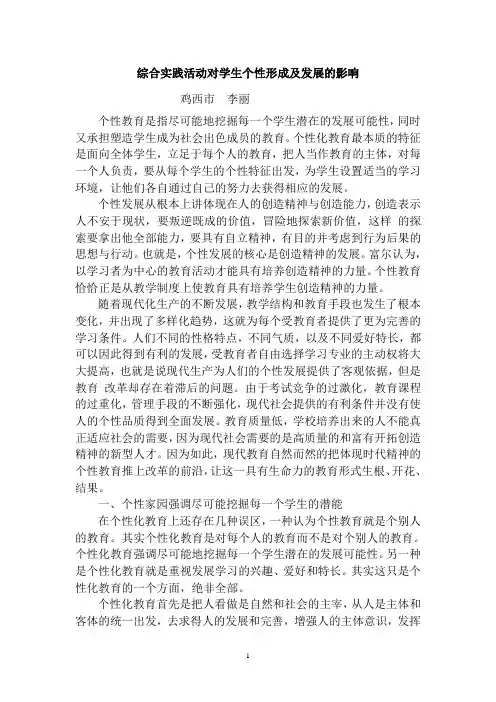 综合实践活动对学生个性形成及发展的影响

鸡西市　李丽

个性教育是指尽可能地挖掘每一个学生潜在的发展可能性，同时又承担塑造学生成为社会出色成员的教育。个性化教育最本质的特征是面向全体学生，立足于每个人的教育，把人当作教育的主体，对每一个人负责，要从每个学生的个性特征出发，为学生设置适当的学习环境，让他们各自通过自己的努力去获得相应的发展。

个性发展从根本上讲体现在人的创造精神与创造能力，创造表示人不安于现状，要叛逆既成的价值，冒险地探索新价值，这样 的探索要拿出他全部能力，要具有自立精神，有目的并考虑到行为后果的思想与行动。也就是，个性发展的核心是创造精神的发展。富尔认为，以学习者为中心的教育活动才能具有培养创造精神的力量。个性教育恰恰正是从教学制度上使教育具有培养学生创造精神的力量。

随着现代化生产的不断发展，教学结构和教育手段也发生了根本变化，并出现了多样化趋势，这就为每个受教育者提供了更为完善的学习条件。人们不同的性格特点，不同气质，以及不同爱好特长，都可以因此得到有利的发展，受教育者自由选择学习专业的主动权将大大提高，也就是说现代生产为人们的个性发展提供了客观依据，但是教育 改革却存在着滞后的问题。由于考试竞争的过激化，教育课程的过重化，管理手段的不断强化，现代社会提供的有利条件并没有使人的个性品质得到全面发展。教育质量低，学校培养出来的人不能真正适应社会的需要，因为现代社会需要的是高质量的和富有开拓创造精神的新型人才。因为如此，现代教育自然而然的把体现时代精神的个性教育推上改革的前沿，让这一具有生命力的教育形式生根、开花、结果。

一、个性家园强调尽可能挖掘每一个学生的潜能

在个性化教育上还存在几种误区，一种认为个性教育就是个别人的教育。其实个性化教育是对每个人的教育而不是对个别人的教育。个性化教育强调尽可能地挖掘每一个学生潜在的发展可能性。另一种是个性化教育就是重视发展学习的兴趣、爱好和特长。其实这只是个性化教育的一个方面，绝非全部。

个性化教育首先是把人看做是自然和社会的主宰，从人是主体和客体的统一出发，去求得人的发展和完善，增强人的主体意识，发挥

1